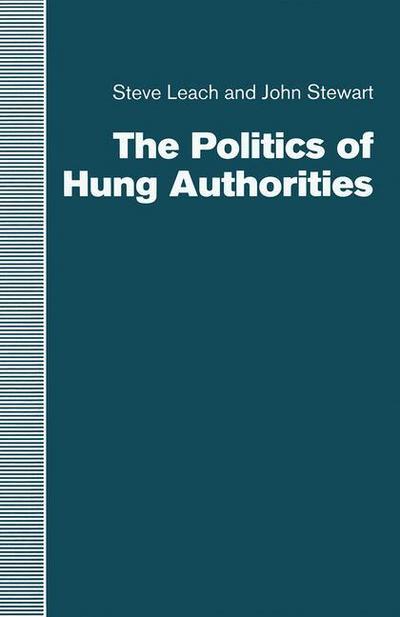 Steve Leach and John Stewart

The Politics of Hung Authorities